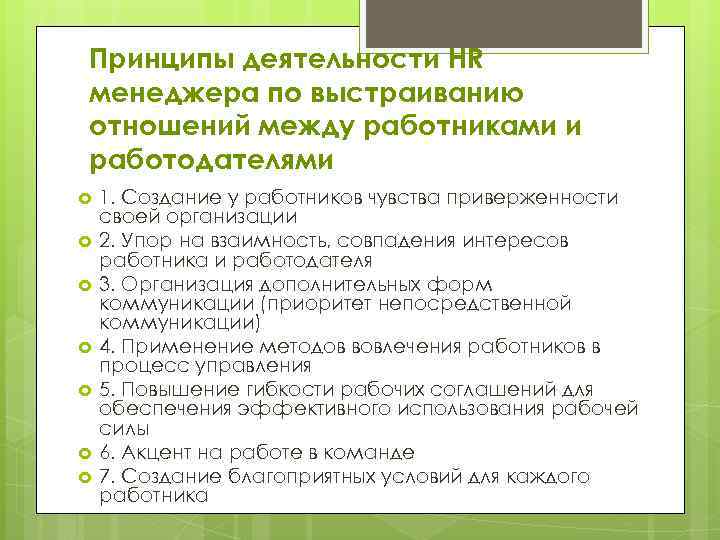 Принципы деятельности HR менеджера по выстраиванию отношений между работниками и работодателями

1. Создание у работников чувства приверженности своей организации
2. Упор на взаимность, совпадения интересов работника и работодателя
3. Организация дополнительных форм коммуникации (приоритет непосредственной коммуникации)
4. Применение методов вовлечения работников в процесс управления
5. Повышение гибкости рабочих соглашений для обеспечения эффективного использования рабочей силы
6. Акцент на работе в команде
7. Создание благоприятных условий для каждого работника